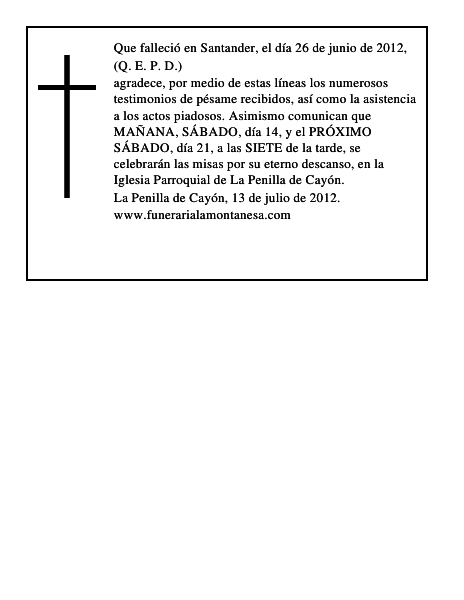 Que falleció en Santander, el día 26 de junio de 2012,
(Q. E. P. D.)
agradece, por medio de estas líneas los numerosos testimonios de pésame recibidos, así como la asistencia a los actos piadosos. Asimismo comunican que MAÑANA, SÁBADO, día 14, y el PRÓXIMO SÁBADO, día 21, a las SIETE de la tarde, se celebrarán las misas por su eterno descanso, en la Iglesia Parroquial de La Penilla de Cayón.
La Penilla de Cayón, 13 de julio de 2012.
www.funerarialamontanesa.com